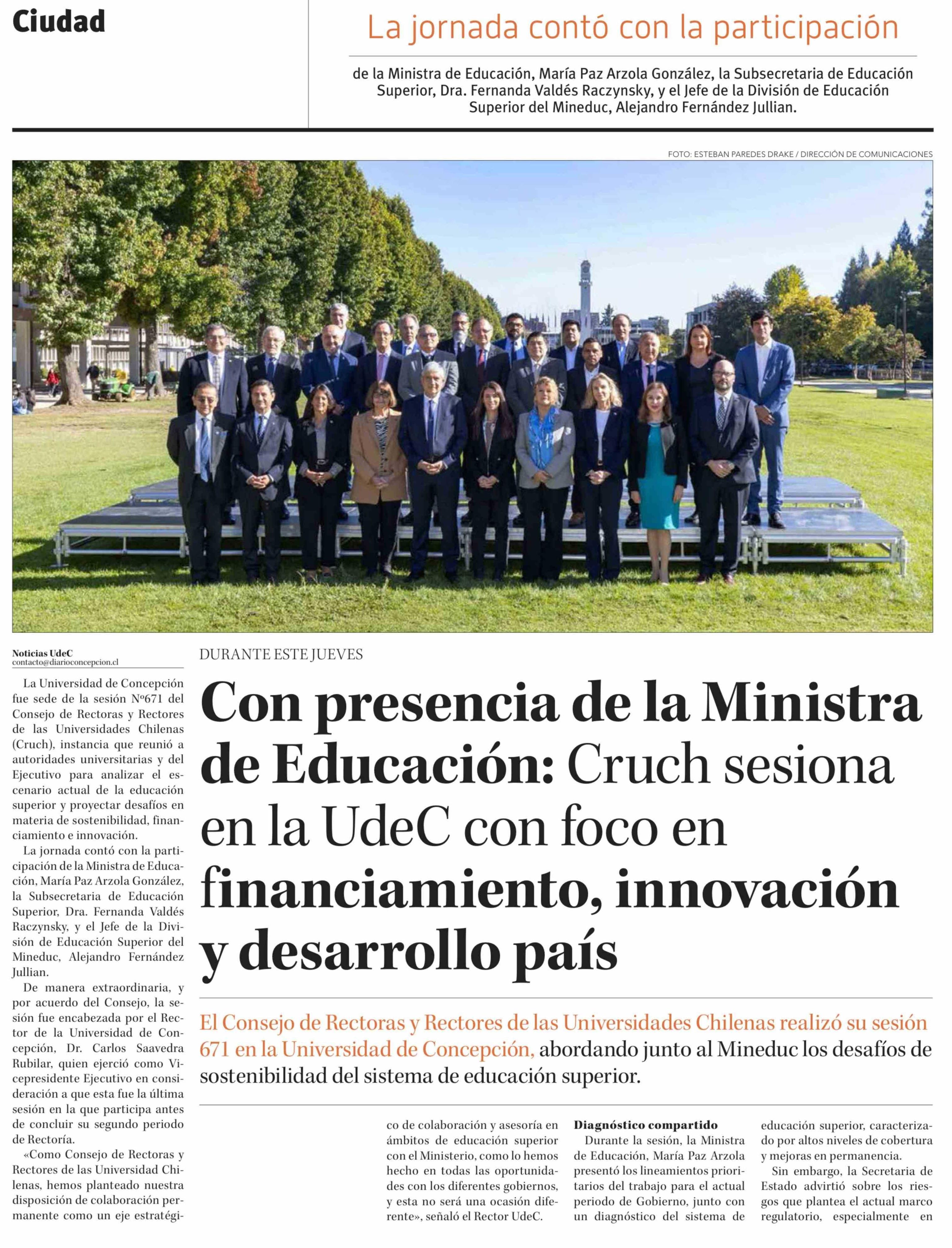 Ciudad

La jornada contó con la participación

de la Ministra de Educación, María Paz Arzola González, la Subsecretaria de Educación Superior, Dra. Fernanda Valdés Raczynsky, y el Jefe de la División de Educación Superior del Mineduc, Alejandro Fernández Jullian.

FOTO: ESTEBAN PAREDES DRAKE / DIRECCIÓN DE COMUNICACIONES

DURANTE ESTE JUEVES

Con presencia de la Ministra de Educación: Cruch sesiona en la UdeC con foco en financiamiento, innovación y desarrollo país

El Consejo de Rectoras y Rectores de las Universidades Chilenas realizó su sesión 671 en la Universidad de Concepción, abordando junto al Mineduc los desafíos de sostenibilidad del sistema de educación superior.

Noticias UdeC
contacto@diarioconcepcion.cl

La Universidad de Concepción fue sede de la sesión N°671 del Consejo de Rectoras y Rectores de las Universidades Chilenas (Cruch), instancia que reunió a autoridades universitarias y del Ejecutivo para analizar el escenario actual de la educación superior y proyectar desafíos en materia de sostenibilidad, financiamiento e innovación.

La jornada contó con la participación de la Ministra de Educación, María Paz Arzola González, la Subsecretaria de Educación Superior, Dra. Fernanda Valdés Raczynsky, y el Jefe de la División de Educación Superior del Mineduc, Alejandro Fernández Jullian.

De manera extraordinaria, y por acuerdo del Consejo, la sesión fue encabezada por el Rector de la Universidad de Concepción, Dr. Carlos Saavedra Rubilar, quien ejerció como Vicepresidente Ejecutivo en consideración a que esta fue la última sesión en la que participa antes de concluir su segundo periodo de Rectoría.

«Como Consejo de Rectoras y Rectores de las Universidad Chilenas, hemos planteado nuestra disposición de colaboración permanente como un eje estratégico de colaboración y asesoría en ámbitos de educación superior con el Ministerio, como lo hemos hecho en todas las oportunidades con los diferentes gobiernos, y esta no será una ocasión diferente», señaló el Rector UdeC.

Diagnóstico compartido
Durante la sesión, la Ministra de Educación, María Paz Arzola presentó los lineamientos prioritarios del trabajo para el actual periodo de Gobierno, junto con un diagnóstico del sistema de educación superior, caracterizado por altos niveles de cobertura y mejoras en permanencia.

Sin embargo, la Secretaria de Estado advirtió sobre los riesgos que plantea el actual marco regulatorio, especialmente en